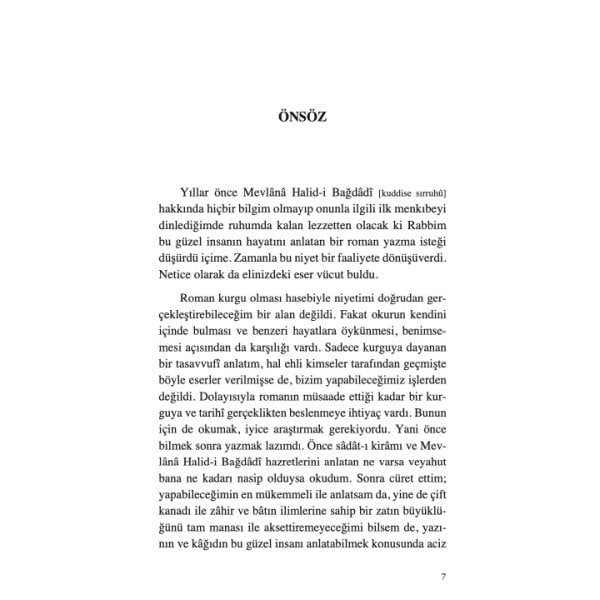 ÖNSÖZ

Yıllar önce Mevlânâ Halid-i Bağdâdî [kuddise sırruhû] hakkında hiçbir bilgim olmayıp onunla ilgili ilk menkıbeyi dinlediğimde ruhumda kalan lezzetten olacak ki Rabbim bu güzel insanın hayatını anlatan bir roman yazma isteği düşürdü içime. Zamanla bu niyet bir faaliyete dönüşüverdi. Netice olarak da elinizdeki eser vücut buldu.

Roman kurgu olması hasebiyle niyetimi doğrudan gerçekleştirebileceğim bir alan değildi. Fakat okurun kendini içinde bulması ve benzeri hayatlara öykünmesi, benimsemesi açısından da karşılığı vardı. Sadece kurguya dayanan bir tasavvufî anlatım, hal ehli kimseler tarafından geçmişte böyle eserler verilmişse de, bizim yapabileceğimiz işlerden değildi. Dolayısıyla romanın müsaade ettiği kadar bir kurguya ve tarihî gerçeklikten beslenmeye ihtiyaç vardı. Bunun için de okumak, iyice araştırmak gerekiyordu. Yani önce bilmek sonra yazmak lazımdı. Önce sâdât-ı kirâmı ve Mevlânâ Halid-i Bağdâdî hazretlerini anlatan ne varsa veyahut bana ne kadarı nasip olduysa okudum. Sonra cüret ettim; yapabileceğimin en mükemmeli ile anlatsam da, yine de çift kanadı ile zâhir ve bâtın ilimlerine sahip bir zatın büyüklüğünü tam manası ile aksettiremeyeceğimi bilsem de, yazının ve kâğıdın bu güzel insanı anlatabilmek konusunda aciz

7